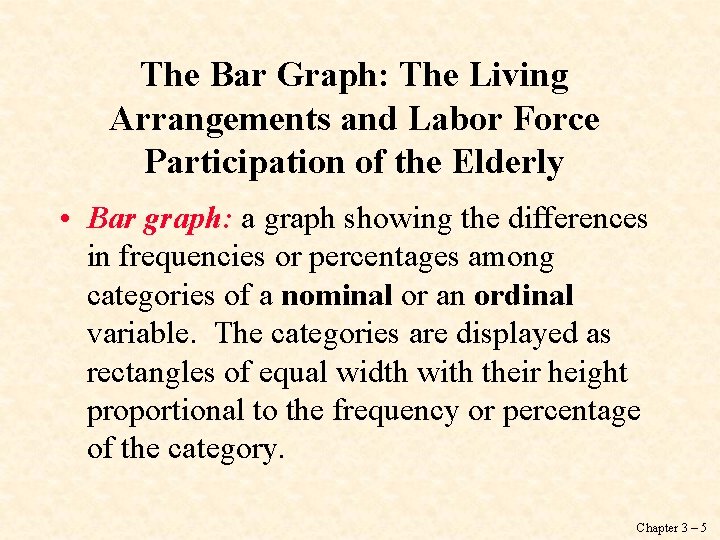 The Bar Graph: The Living Arrangements and Labor Force Participation of the Elderly

• Bar graph: a graph showing the differences in frequencies or percentages among categories of a nominal or an ordinal variable. The categories are displayed as rectangles of equal width with their height proportional to the frequency or percentage of the category.

Chapter 3 – 5